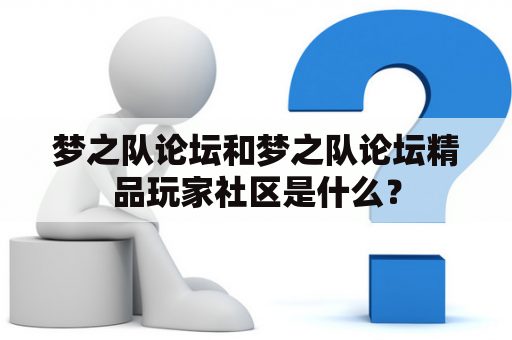 梦之队论坛和梦之队论坛精品玩家社区是什么？